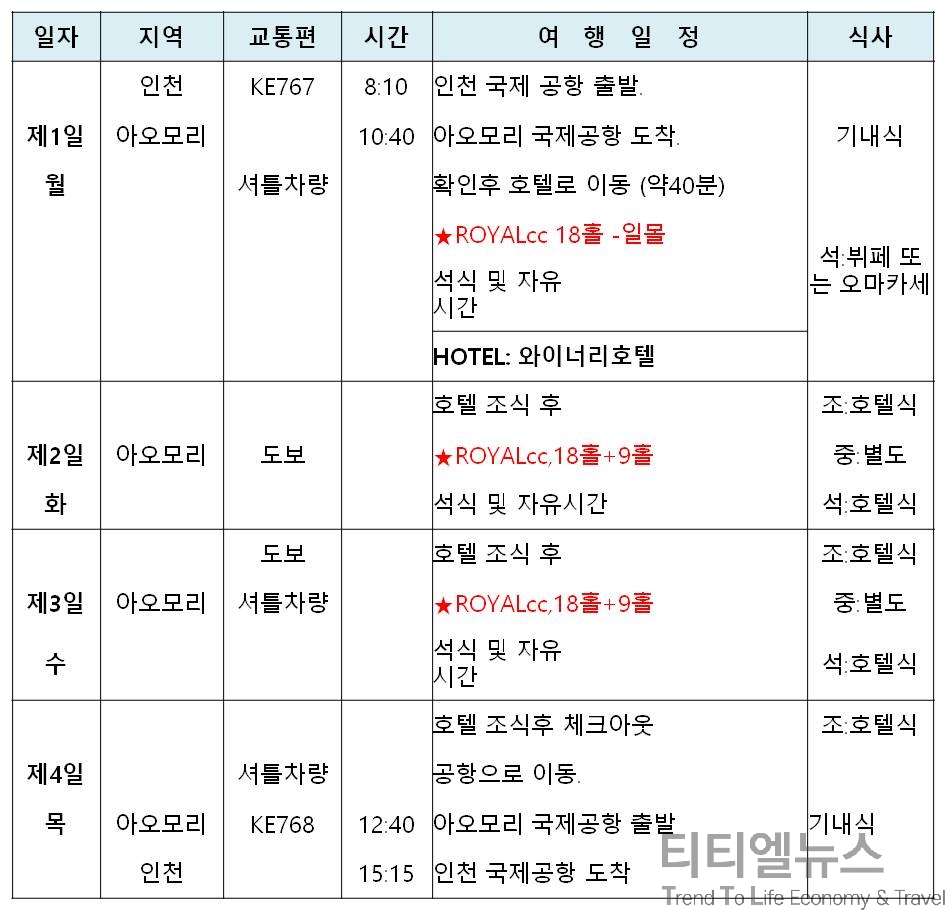 | 일자 | 지역 | 교통편 | 시간 | 여 행 일 정 | 식사 |
|---|---|---|---|---|---|
| 제1일 월 | 인천 아오모리 | KE767 셔틀차량 | 8:10 10:40 | 인천 국제 공항 출발. 아오모리 국제공항 도착. 확인후 호텔로 이동 (약40분) ★ROYALcc 18홀 -일몰 석식 및 자유 시간 | 기내식 석:뷔페 또는 오마카세 |
| | | | | HOTEL: 와이너리호텔 | |
| 제2일 화 | 아오모리 | 도보 | | 호텔 조식 후 ★ROYALcc,18홀+9홀 석식 및 자유시간 | 조:호텔식 중:별도 석:호텔식 |
| 제3일 수 | 아오모리 | 도보 셔틀차량 | | 호텔 조식 후 ★ROYALcc,18홀+9홀 석식 및 자유 시간 | 조:호텔식 중:별도 석:호텔식 |
| 제4일 목 | 아오모리 인천 | 셔틀차량 KE768 | 12:40 15:15 | 호텔 조식후 체크아웃 공항으로 이동. 아오모리 국제공항 출발 인천 국제공항 도착 | 조:호텔식 기내식 |

티티엘뉴스
Trend To Life Economy & Travel